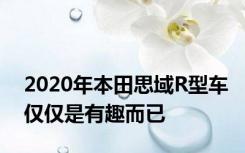 2020年本田思域R型车仅仅是有趣而已